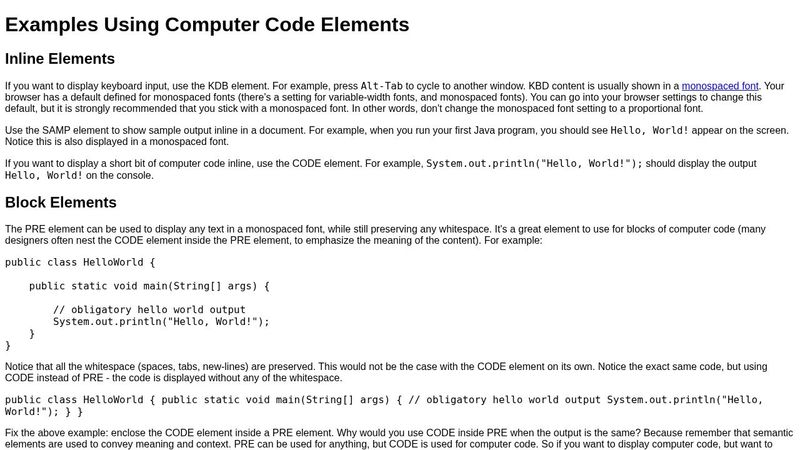 Examples Using Computer Code Elements

Inline Elements

If you want to display keyboard input, use the KDB element. For example, press Alt-Tab to cycle to another window. KBD content is usually shown in a monospaced font. Your browser has a default defined for monospaced fonts (there's a setting for variable-width fonts, and monospaced fonts). You can go into your browser settings to change this default, but it is strongly recommended that you stick with a monospaced font. In other words, don't change the monospaced font setting to a proportional font.

Use the SAMP element to show sample output inline in a document. For example, when you run your first Java program, you should see Hello, World! appear on the screen. Notice this is also displayed in a monospaced font.

If you want to display a short bit of computer code inline, use the CODE element. For example, System.out.println("Hello, World!"); should display the output Hello, World! on the console.

Block Elements

The PRE element can be used to display any text in a monospaced font, while still preserving any whitespace. It's a great element to use for blocks of computer code (many designers often nest the CODE element inside the PRE element, to emphasize the meaning of the content). For example:

public class HelloWorld {

    public static void main(String[] args) {

        // obligatory hello world output
        System.out.println("Hello, World!");
    }
}

Notice that all the whitespace (spaces, tabs, new-lines) are preserved. This would not be the case with the CODE element on its own. Notice the exact same code, but using CODE instead of PRE - the code is displayed without any of the whitespace.

public class HelloWorld { public static void main(String[] args) { // obligatory hello world output System.out.println("Hello, World!"); } }

Fix the above example: enclose the CODE element inside a PRE element. Why would you use CODE inside PRE when the output is the same? Because remember that semantic elements are used to convey meaning and context. PRE can be used for anything, but CODE is used for computer code. So if you want to display computer code, but want to